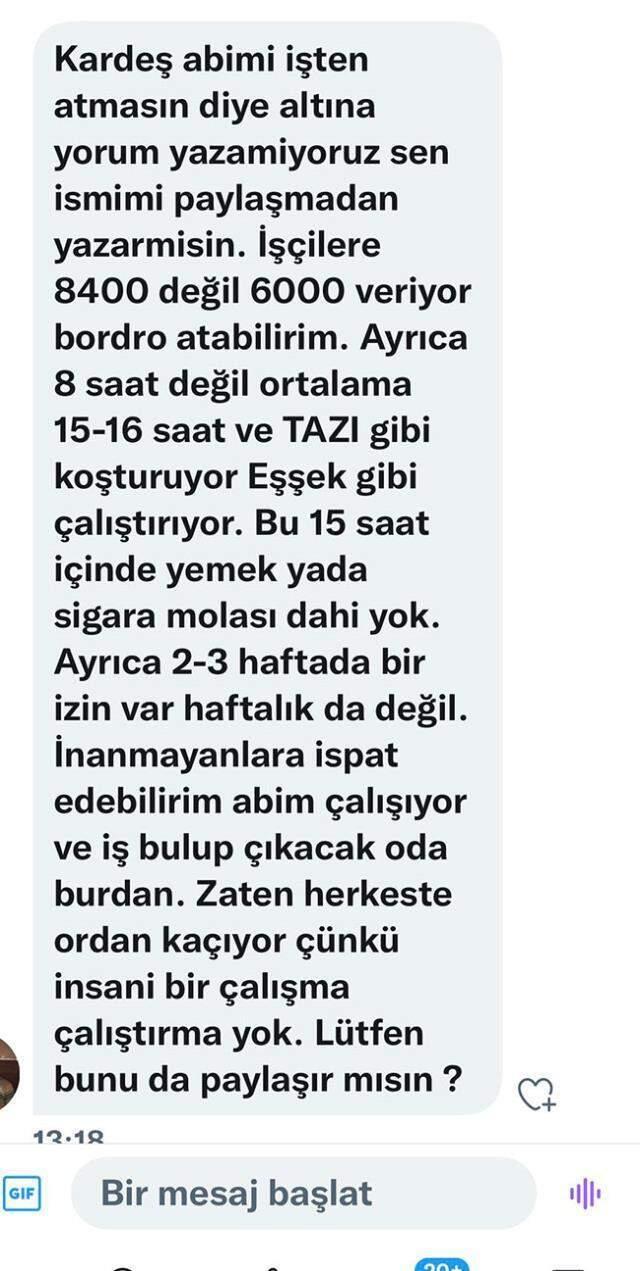 Kardeş abimi işten atmasın diye altına yorum yazamiyoruz sen ismimi paylaşmadan yazarmisin. İşçilere 8400 değil 6000 veriyor bordro atabilirim. Ayrıca 8 saat değil ortalama 15-16 saat ve TAZI gibi koşturuyor Eşşek gibi çalıştırıyor. Bu 15 saat içinde yemek yada sigara molası dahi yok. Ayrıca 2-3 haftada bir izin var haftalık da değil. İnanmayanlara ispat edebilirim abim çalışıyor ve iş bulup çıkacak oda burdan. Zaten herkeste ordan kaçıyor çünkü insani bir çalışma çalıştırma yok. Lütfen bunu da paylaşır mısın ?

13:18

GIF

Bir mesaj başlat

20+